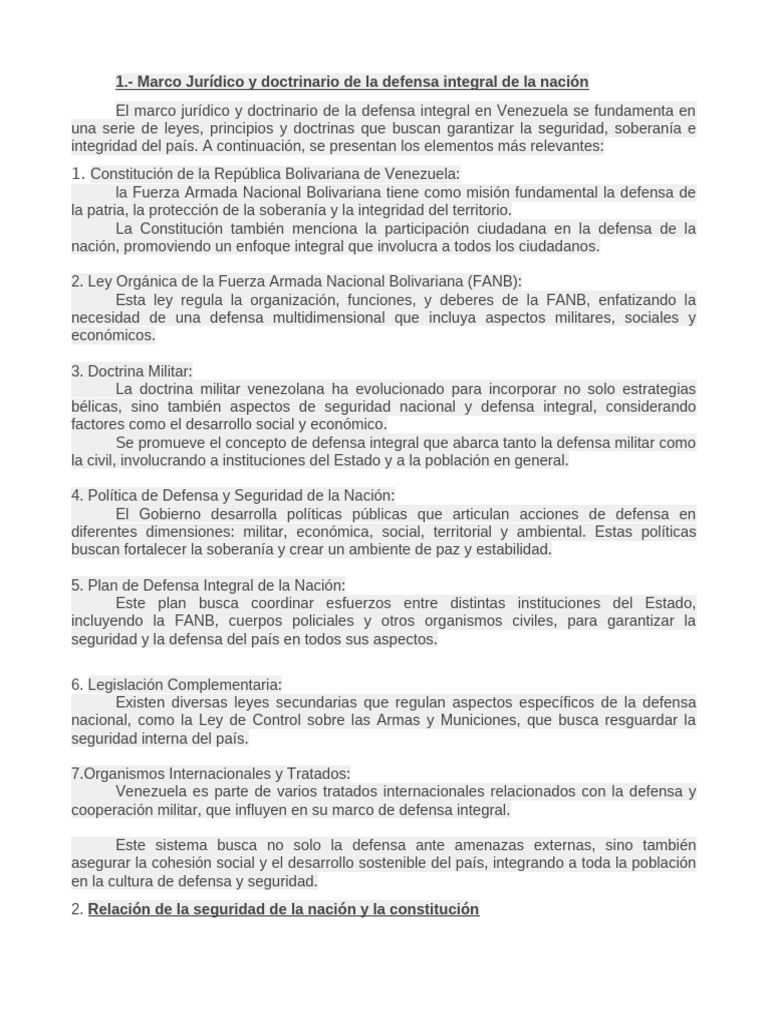 1.- Marco Jurídico y doctrinario de la defensa integral de la nación

El marco jurídico y doctrinario de la defensa integral en Venezuela se fundamenta en una serie de leyes, principios y doctrinas que buscan garantizar la seguridad, soberanía e integridad del país. A continuación, se presentan los elementos más relevantes:

1. Constitución de la República Bolivariana de Venezuela:
la Fuerza Armada Nacional Bolivariana tiene como misión fundamental la defensa de la patria, la protección de la soberanía y la integridad del territorio.
La Constitución también menciona la participación ciudadana en la defensa de la nación, promoviendo un enfoque integral que involucra a todos los ciudadanos.

2. Ley Orgánica de la Fuerza Armada Nacional Bolivariana (FANB):
Esta ley regula la organización, funciones, y deberes de la FANB, enfatizando la necesidad de una defensa multidimensional que incluya aspectos militares, sociales y económicos.

3. Doctrina Militar:
La doctrina militar venezolana ha evolucionado para incorporar no solo estrategias bélicas, sino también aspectos de seguridad nacional y defensa integral, considerando factores como el desarrollo social y económico.
Se promueve el concepto de defensa integral que abarca tanto la defensa militar como la civil, involucrando a instituciones del Estado y a la población en general.

4. Política de Defensa y Seguridad de la Nación:
El Gobierno desarrolla políticas públicas que articulan acciones de defensa en diferentes dimensiones: militar, económica, social, territorial y ambiental. Estas políticas buscan fortalecer la soberanía y crear un ambiente de paz y estabilidad.

5. Plan de Defensa Integral de la Nación:
Este plan busca coordinar esfuerzos entre distintas instituciones del Estado, incluyendo la FANB, cuerpos policiales y otros organismos civiles, para garantizar la seguridad y la defensa del país en todos sus aspectos.

6. Legislación Complementaria:
Existen diversas leyes secundarias que regulan aspectos específicos de la defensa nacional, como la Ley de Control sobre las Armas y Municiones, que busca resguardar la seguridad interna del país.

7.Organismos Internacionales y Tratados:
Venezuela es parte de varios tratados internacionales relacionados con la defensa y cooperación militar, que influyen en su marco de defensa integral.

Este sistema busca no solo la defensa ante amenazas externas, sino también asegurar la cohesión social y el desarrollo sostenible del país, integrando a toda la población en la cultura de defensa y seguridad.

2. Relación de la seguridad de la nación y la constitución